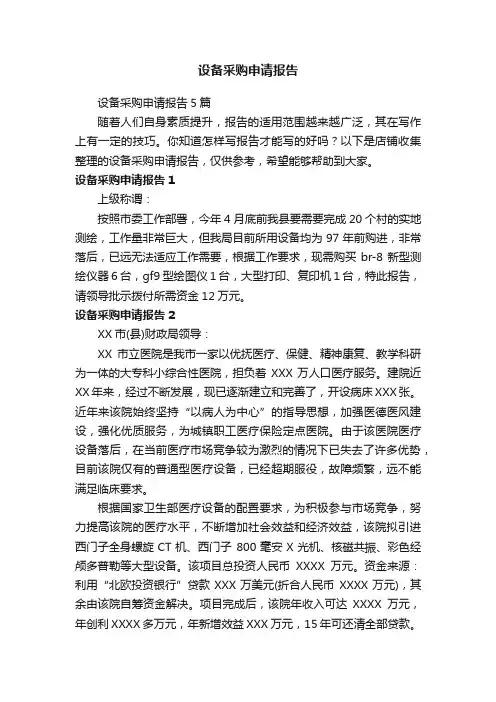 设备采购申请报告

设备采购申请报告 5 篇

随着人们自身素质提升，报告的适用范围越来越广泛，其在写作上有一定的技巧。你知道怎样写报告才能写的好吗？以下是店铺收集整理的设备采购申请报告，仅供参考，希望能够帮助到大家。

设备采购申请报告 1

上级称谓：

按照市委工作部署，今年 4 月底前我县要需要完成 20 个村的实地测绘，工作量非常巨大，但我局目前所用设备均为 97 年前购进，非常落后，已远无法适应工作需要，根据工作要求，现需购买 br-8 新型测绘仪器 6 台，gf9 型绘图仪 1 台，大型打印、复印机 1 台，特此报告，请领导批示拨付所需资金 12 万元。

设备采购申请报告 2

XX 市(县)财政局领导：

XX 市立医院是我市一家以优抚医疗、保健、精神康复、教学科研为一体的大专科小综合性医院，担负着 XXX 万人口医疗服务。建院近 XX 年来，经过不断发展，现已逐渐建立和完善了，开设病床 XXX 张。近年来该院始终坚持“以病人为中心”的指导思想，加强医德医风建设，强化优质服务，为城镇职工医疗保险定点医院。由于该医院医疗设备落后，在当前医疗市场竞争较为激烈的情况下已失去了许多优势，目前该院仅有的普通型医疗设备，已经超期服役，故障频繁，远不能满足临床要求。

根据国家卫生部医疗设备的配置要求，为积极参与市场竞争，努力提高该院的医疗水平，不断增加社会效益和经济效益，该院拟引进西门子全身螺旋 CT 机、西门子 800 毫安 X 光机、核磁共振、彩色经颅多普勒等大型设备。该项目总投资人民币 XXXX 万元。资金来源：利用“北欧投资银行”贷款 XXX 万美元(折合人民币 XXXX 万元)，其余由该院自筹资金解决。项目完成后，该院年收入可达 XXXX 万元，年创利 XXXX 多万元，年新增效益 XXX 万元，15 年可还清全部贷款。